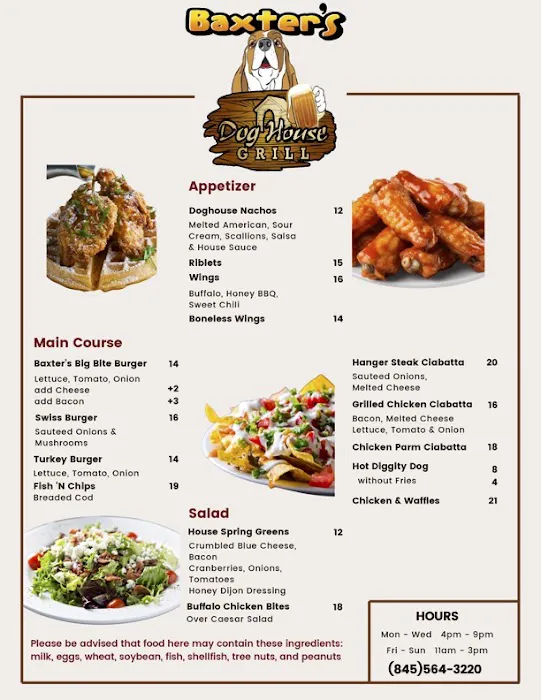 Baxter's
Dog House
GRILL

Appetizer

Doghouse Nachos 12
Melted American, Sour Cream, Scallions, Salsa & House Sauce

Riblets 15

Wings 16
Buffalo, Honey BBQ, Sweet Chili

Boneless Wings 14

Main Course

Baxter's Big Bite Burger 14
Lettuce, Tomato, Onion
add Cheese +2
add Bacon +3

Swiss Burger 16
Sauteed Onions & Mushrooms

Turkey Burger 14
Lettuce, Tomato, Onion

Fish 'N Chips 19
Breaded Cod

Hanger Steak Ciabatta 20
Sauteed Onions, Melted Cheese

Grilled Chicken Ciabatta 16
Bacon, Melted Cheese Lettuce, Tomato & Onion

Chicken Parm Ciabatta 18

Hot Diggity Dog 8
without Fries 4

Chicken & Waffles 21

Salad

House Spring Greens 12
Crumbled Blue Cheese, Bacon
Cranberries, Onions, Tomatoes
Honey Dijon Dressing

Buffalo Chicken Bites 18
Over Caesar Salad

Please be advised that food here may contain these ingredients: milk, eggs, wheat, soybean, fish, shellfish, tree nuts, and peanuts

HOURS
Mon - Wed 4pm - 9pm
Fri - Sun 11am - 3pm
(845)564-3220